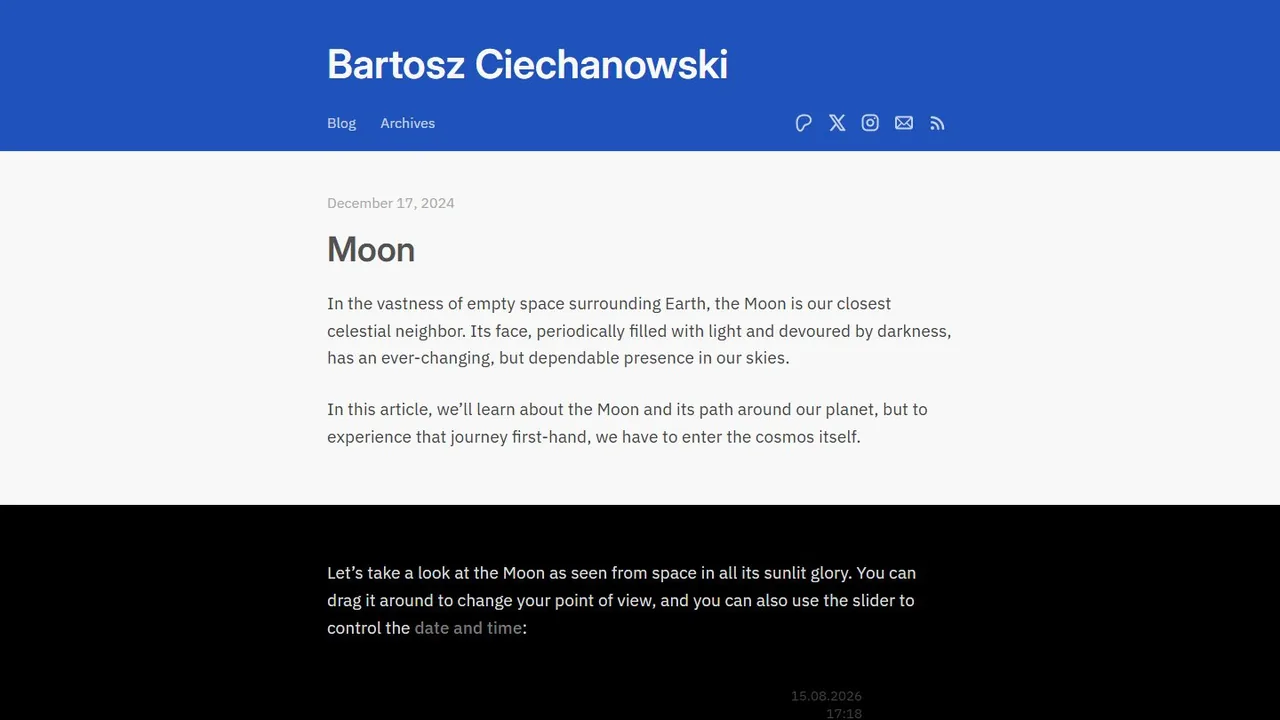 Bartosz Ciechanowski

Blog Archives

December 17, 2024

Moon

In the vastness of empty space surrounding Earth, the Moon is our closest celestial neighbor. Its face, periodically filled with light and devoured by darkness, has an ever-changing, but dependable presence in our skies.

In this article, we'll learn about the Moon and its path around our planet, but to experience that journey first-hand, we have to enter the cosmos itself.

Let's take a look at the Moon as seen from space in all its sunlit glory. You can drag it around to change your point of view, and you can also use the slider to control the date and time:

15.08.2026
17:18